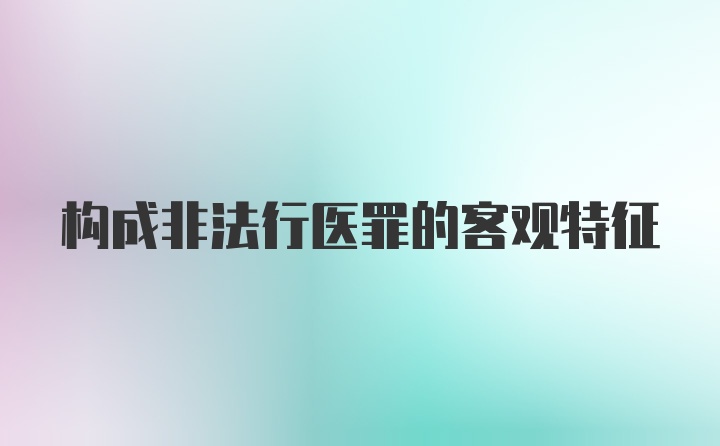 构成非法行医罪的客观特征